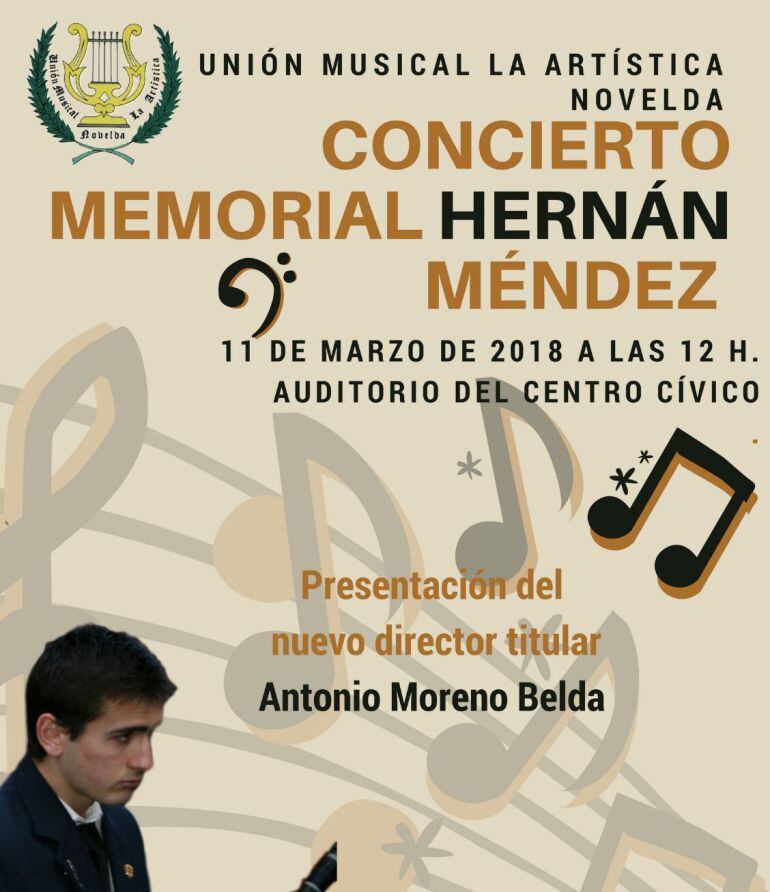 Unión Musical La Artística
Novelda

UNIÓN MUSICAL LA ARTÍSTICA
NOVELDA

CONCIERTO
MEMORIAL HERNÁN
MÉNDEZ

11 DE MARZO DE 2018 A LAS 12 H.
AUDITORIO DEL CENTRO CÍVICO

Presentación del
nuevo director titular
Antonio Moreno Belda